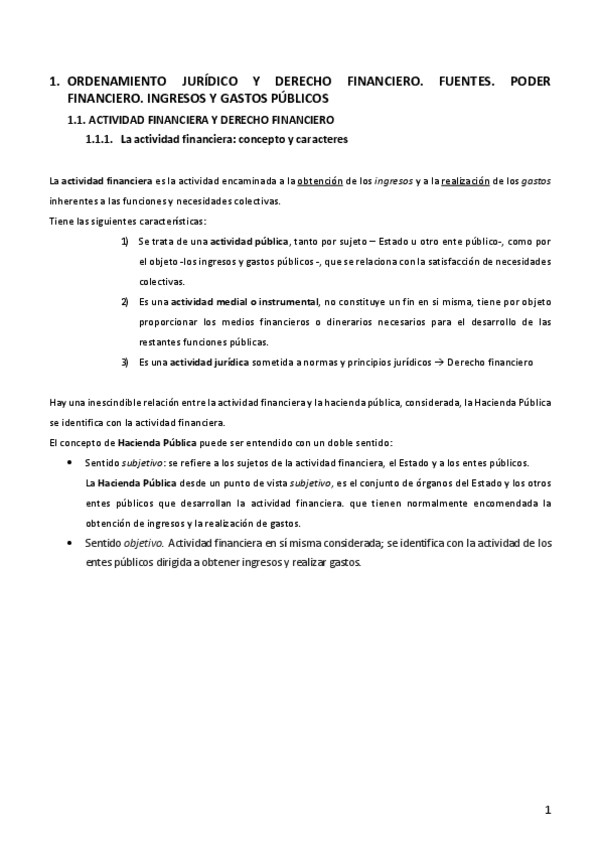 1. ORDENAMIENTO JURÍDICO Y DERECHO FINANCIERO. FUENTES. PODER FINANCIERO. INGRESOS Y GASTOS PÚBLICOS

1.1. ACTIVIDAD FINANCIERA Y DERECHO FINANCIERO

1.1.1. La actividad financiera: concepto y caracteres

La actividad financiera es la actividad encaminada a la obtención de los ingresos y a la realización de los gastos inherentes a las funciones y necesidades colectivas.
Tiene las siguientes características:

1) Se trata de una actividad pública, tanto por sujeto – Estado u otro ente público-, como por el objeto -los ingresos y gastos públicos -, que se relaciona con la satisfacción de necesidades colectivas.

2) Es una actividad medial o instrumental, no constituye un fin en si misma, tiene por objeto proporcionar los medios financieros o dinerarios necesarios para el desarrollo de las restantes funciones públicas.

3) Es una actividad jurídica sometida a normas y principios jurídicos → Derecho financiero

Hay una inescindible relación entre la actividad financiera y la hacienda pública, considerada, la Hacienda Pública se identifica con la actividad financiera.
El concepto de Hacienda Pública puede ser entendido con un doble sentido:

• Sentido subjetivo: se refiere a los sujetos de la actividad financiera, el Estado y a los entes públicos.
La Hacienda Pública desde un punto de vista subjetivo, es el conjunto de órganos del Estado y los otros entes públicos que desarrollan la actividad financiera. que tienen normalmente encomendada la obtención de ingresos y la realización de gastos.

• Sentido objetivo. Actividad financiera en sí misma considerada; se identifica con la actividad de los entes públicos dirigida a obtener ingresos y realizar gastos.

1